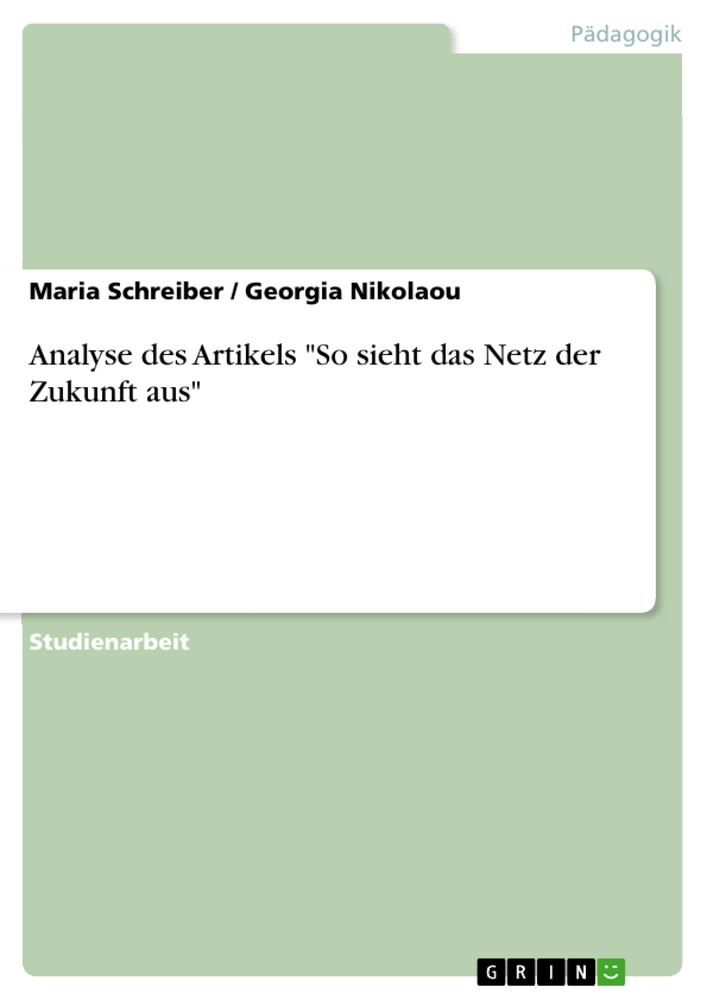 Pädagogik

Maria Schreiber / Georgia Nikolaou

Analyse des Artikels "So sieht das Netz der Zukunft aus"

Studienarbeit

GRIN